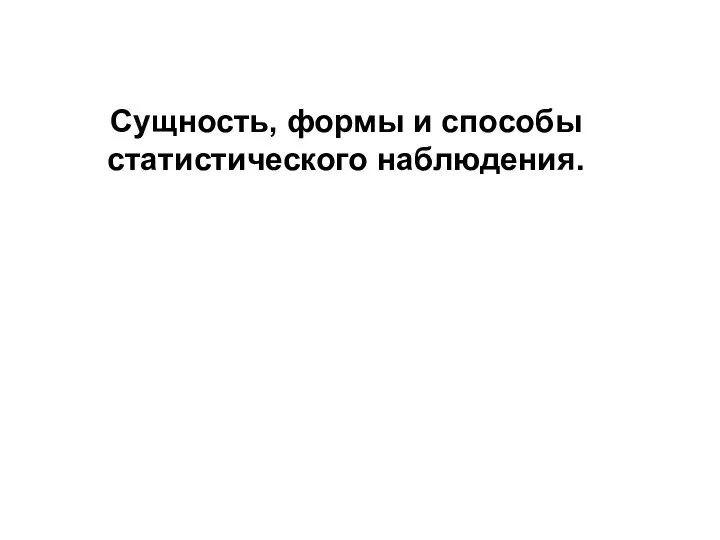 Сущность, формы и способы статистического наблюдения.